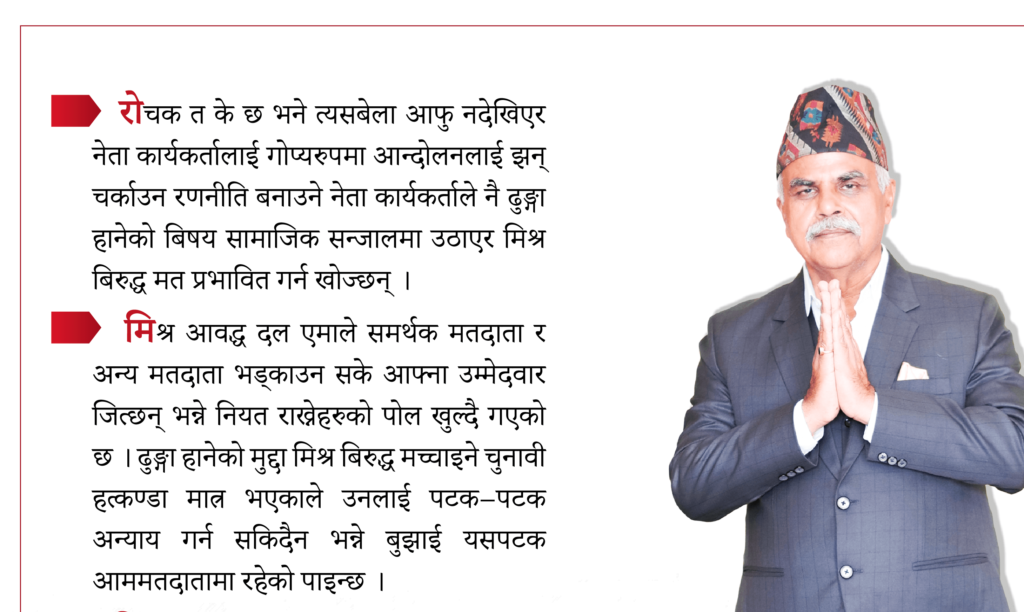 रोचक त के छ भने त्यसबेला आफु नदेखिएर नेता कार्यकर्तालाई गोप्यरुपमा आन्दोलनलाई झन् चर्काउन रणनीति बनाउने नेता कार्यकर्ताले नै ढुङ्गा हानेको बिषय सामाजिक सन्जालमा उठाएर मिश्र बिरुद्ध मत प्रभावित गर्न खोज्छन् ।

मिश्र आवद्ध दल एमाले समर्थक मतदाता र अन्य मतदाता भड्काउन सके आफ्ना उम्मेदवार जित्छन् भन्ने नियत राख्नेहरुको पोल खुल्दै गएको छ । ढुङ्गा हानेको मुद्दा मिश्र बिरुद्ध मच्चाइने चुनावी हत्कण्डा मात्र भएकाले उनलाई पटक–पटक अन्याय गर्न सकिदैन भन्ने बुझाई यसपटक आममतदातामा रहेको पाइन्छ ।